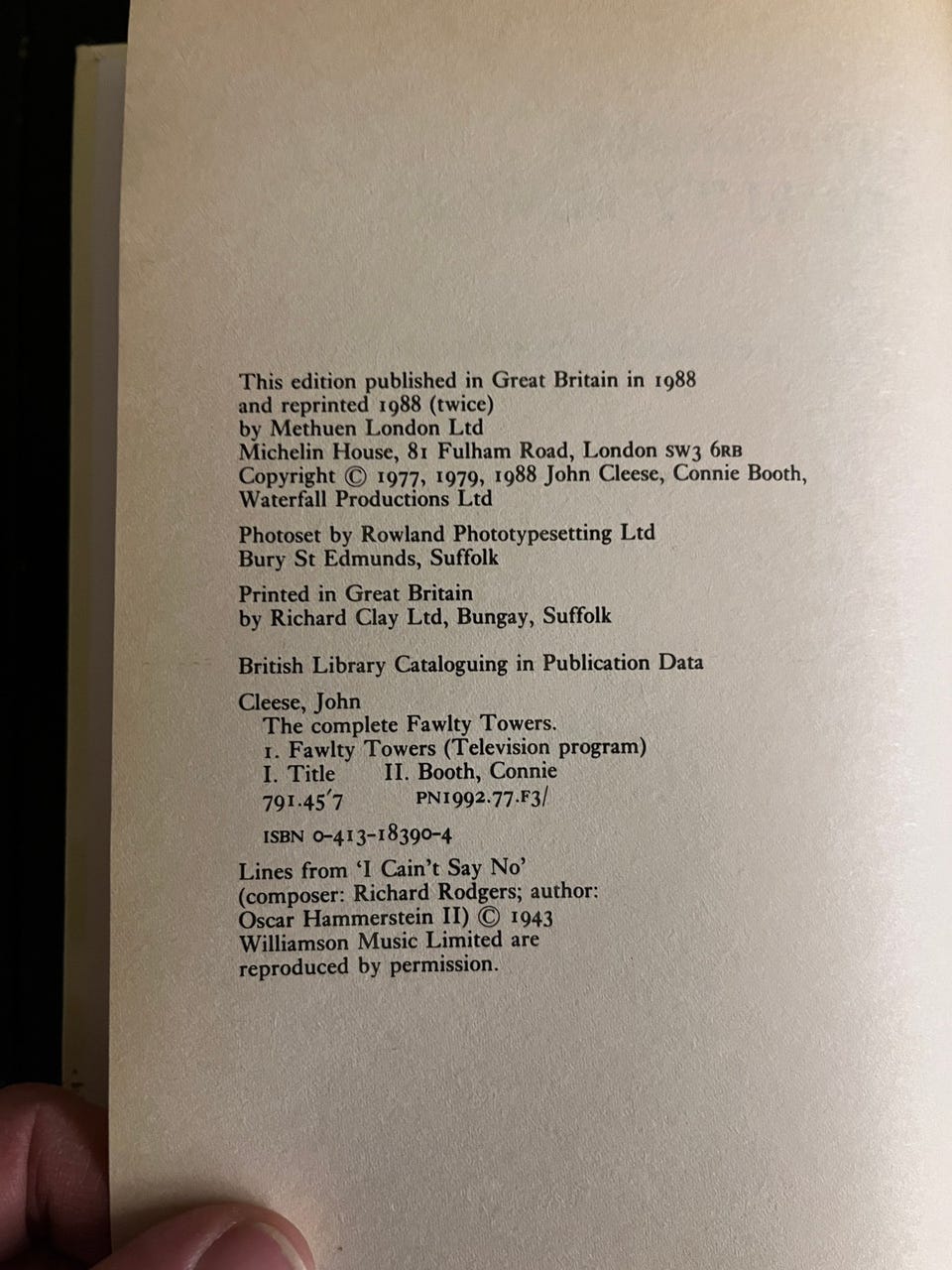 This edition published in Great Britain in 1988
and reprinted 1988 (twice)
by Methuen London Ltd
Michelin House, 81 Fulham Road, London SW3 6RB
Copyright © 1977, 1979, 1988 John Cleese, Connie Booth,
Waterfall Productions Ltd

Photoset by Rowland Phototypesetting Ltd
Bury St Edmunds, Suffolk

Printed in Great Britain
by Richard Clay Ltd, Bungay, Suffolk

British Library Cataloguing in Publication Data

Cleese, John
The complete Fawlty Towers.
1. Fawlty Towers (Television program)
I. Title II. Booth, Connie
791.45'7 PN1992.77.F3/

ISBN 0-413-18390-4

Lines from 'I Cain't Say No'
(composer: Richard Rodgers; author:
Oscar Hammerstein II) © 1943
Williamson Music Limited are
reproduced by permission.